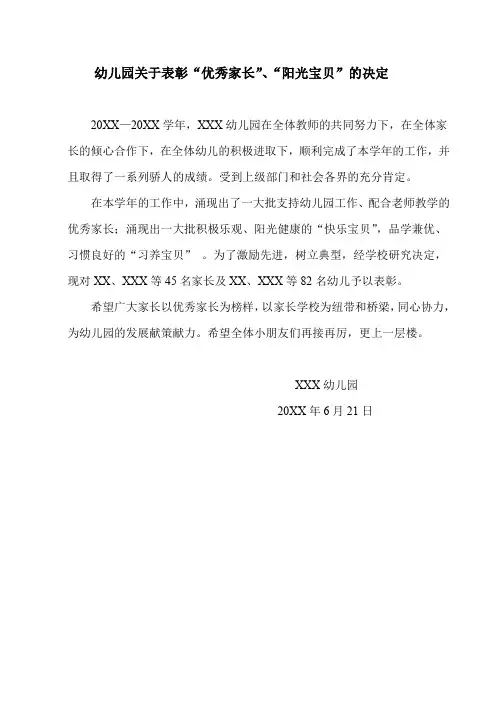 幼儿园关于表彰“优秀家长”、“阳光宝贝”的决定

20XX—20XX 学年，XXX 幼儿园在全体教师的共同努力下，在全体家长的倾心合作下，在全体幼儿的积极进取下，顺利完成了本学年的工作，并且取得了一系列骄人的成绩。受到上级部门和社会各界的充分肯定。

在本学年的工作中，涌现出了一大批支持幼儿园工作、配合老师教学的优秀家长；涌现出一大批积极乐观、阳光健康的“快乐宝贝”，品学兼优、习惯良好的“习养宝贝” 。为了激励先进，树立典型，经学校研究决定，现对 XX、XXX 等 45 名家长及 XX、XXX 等 82 名幼儿予以表彰。

希望广大家长以优秀家长为榜样，以家长学校为纽带和桥梁，同心协力，为幼儿园的发展献策献力。希望全体小朋友们再接再厉，更上一层楼。

XXX 幼儿园
20XX 年 6 月 21 日